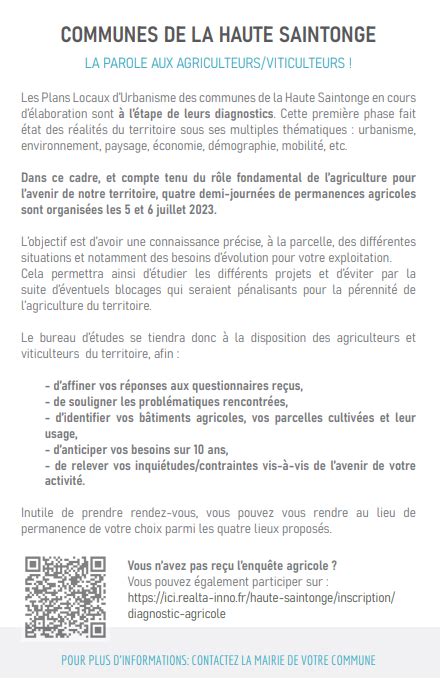 COMMUNES DE LA HAUTE SAINTONGE

LA PAROLE AUX AGRICULTEURS/VITICULTEURS !

Les Plans Locaux d'Urbanisme des communes de la Haute Saintonge en cours d'élaboration sont à l'étape de leurs diagnostics. Cette première phase fait état des réalités du territoire sous ses multiples thématiques : urbanisme, environnement, paysage, économie, démographie, mobilité, etc.

Dans ce cadre, et compte tenu du rôle fondamental de l'agriculture pour l'avenir de notre territoire, quatre demi-journées de permanences agricoles sont organisées les 5 et 6 juillet 2023.

L'objectif est d'avoir une connaissance précise, à la parcelle, des différentes situations et notamment des besoins d'évolution pour votre exploitation.
Cela permettra ainsi d'étudier les différents projets et d'éviter par la suite d'éventuels blocages qui seraient pénalisants pour la pérennité de l'agriculture du territoire.

Le bureau d'études se tiendra donc à la disposition des agriculteurs et viticulteurs du territoire, afin :

- d'affiner vos réponses aux questionnaires reçus,
- de souligner les problématiques rencontrées,
- d'identifier vos bâtiments agricoles, vos parcelles cultivées et leur usage,
- d'anticiper vos besoins sur 10 ans,
- de relever vos inquiétudes/contraintes vis-à-vis de l'avenir de votre activité.

Inutile de prendre rendez-vous, vous pouvez vous rendre au lieu de permanence de votre choix parmi les quatre lieux proposés.

Vous n'avez pas reçu l'enquête agricole ?
Vous pouvez également participer sur :
https://ici.realta-inno.fr/haute-saintonge/inscription/diagnostic-agricole

POUR PLUS D'INFORMATIONS: CONTACTEZ LA MAIRIE DE VOTRE COMMUNE